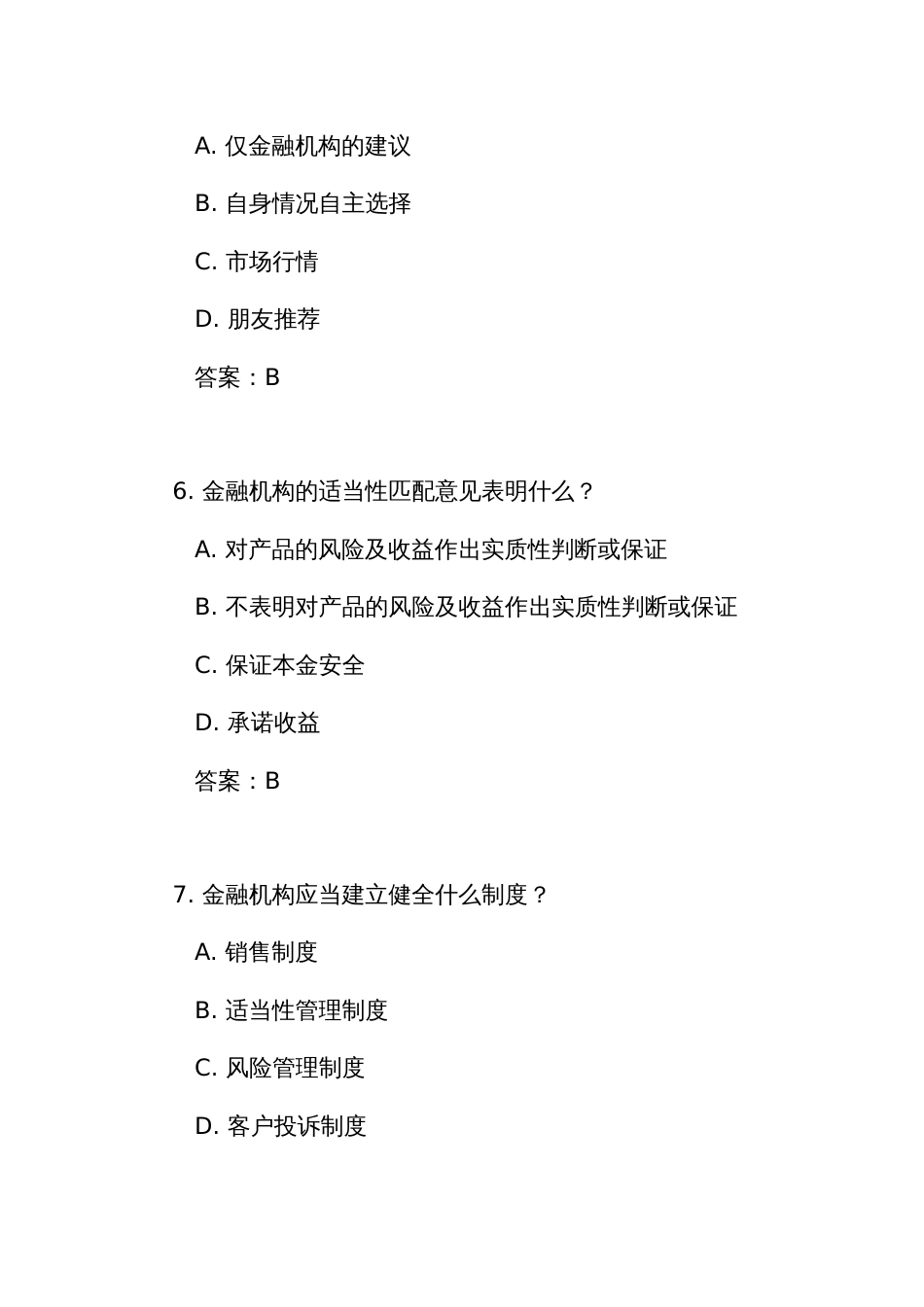 A. 仅金融机构的建议

B. 自身情况自主选择

C. 市场行情

D. 朋友推荐

答案：B

6. 金融机构的适当性匹配意见表明什么？

A. 对产品的风险及收益作出实质性判断或保证

B. 不表明对产品的风险及收益作出实质性判断或保证

C. 保证本金安全

D. 承诺收益

答案：B

7. 金融机构应当建立健全什么制度？

A. 销售制度

B. 适当性管理制度

C. 风险管理制度

D. 客户投诉制度